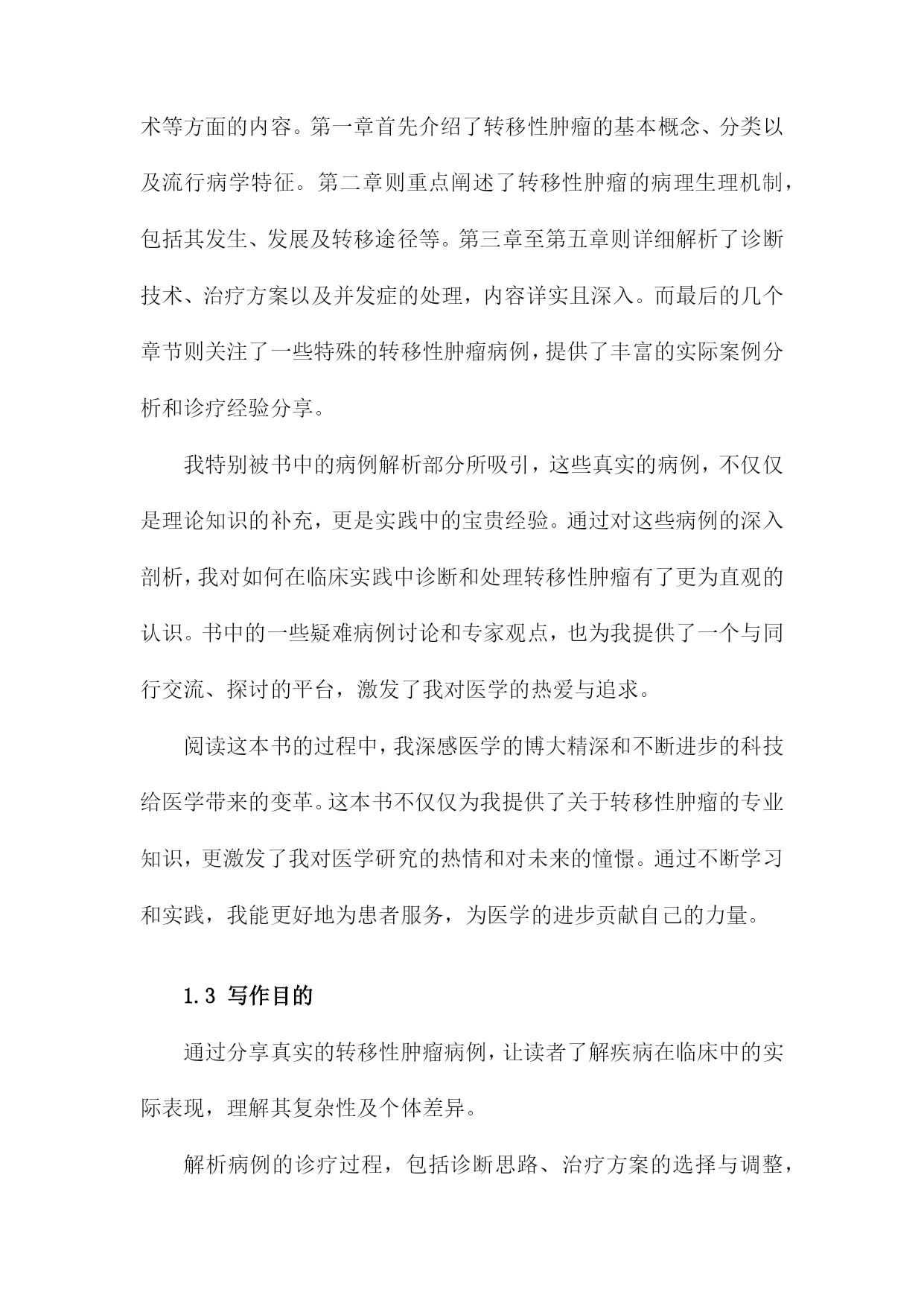 术等方面的内容。第一章首先介绍了转移性肿瘤的基本概念、分类以及流行病学特征。第二章则重点阐述了转移性肿瘤的病理生理机制，包括其发生、发展及转移途径等。第三章至第五章则详细解析了诊断技术、治疗方案以及并发症的处理，内容详实且深入。而最后的几个章节则关注了一些特殊的转移性肿瘤病例，提供了丰富的实际案例分析和诊疗经验分享。

我特别被书中的病例解析部分所吸引，这些真实的病例，不仅仅是理论知识的补充，更是实践中的宝贵经验。通过对这些病例的深入剖析，我对如何在临床实践中诊断和处理转移性肿瘤有了更为直观的认识。书中的一些疑难病例讨论和专家观点，也为我提供了一个与同行交流、探讨的平台，激发了我对医学的热爱与追求。

阅读这本书的过程中，我深感医学的博大精深和不断进步的科技给医学带来的变革。这本书不仅仅为我提供了关于转移性肿瘤的专业知识，更激发了我对医学研究的热情和对未来的憧憬。通过不断学习和实践，我能更好地为患者服务，为医学的进步贡献自己的力量。

1.3 写作目的

通过分享真实的转移性肿瘤病例，让读者了解疾病在临床中的实际表现，理解其复杂性及个体差异。

解析病例的诊疗过程，包括诊断思路、治疗方案的选择与调整，